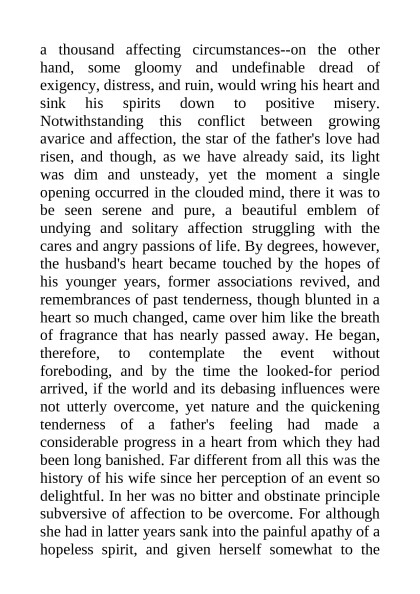 a thousand affecting circumstances--on the other hand, some gloomy and undefinable dread of exigency, distress, and ruin, would wring his heart and sink his spirits down to positive misery. Notwithstanding this conflict between growing avarice and affection, the star of the father's love had risen, and though, as we have already said, its light was dim and unsteady, yet the moment a single opening occurred in the clouded mind, there it was to be seen serene and pure, a beautiful emblem of undying and solitary affection struggling with the cares and angry passions of life. By degrees, however, the husband's heart became touched by the hopes of his younger years, former associations revived, and remembrances of past tenderness, though blunted in a heart so much changed, came over him like the breath of fragrance that has nearly passed away. He began, therefore, to contemplate the event without foreboding, and by the time the looked-for period arrived, if the world and its debasing influences were not utterly overcome, yet nature and the quickening tenderness of a father's feeling had made a considerable progress in a heart from which they had been long banished. Far different from all this was the history of his wife since her perception of an event so delightful. In her was no bitter and obstinate principle subversive of affection to be overcome. For although she had in latter years sank into the painful apathy of a hopeless spirit, and given herself somewhat to the